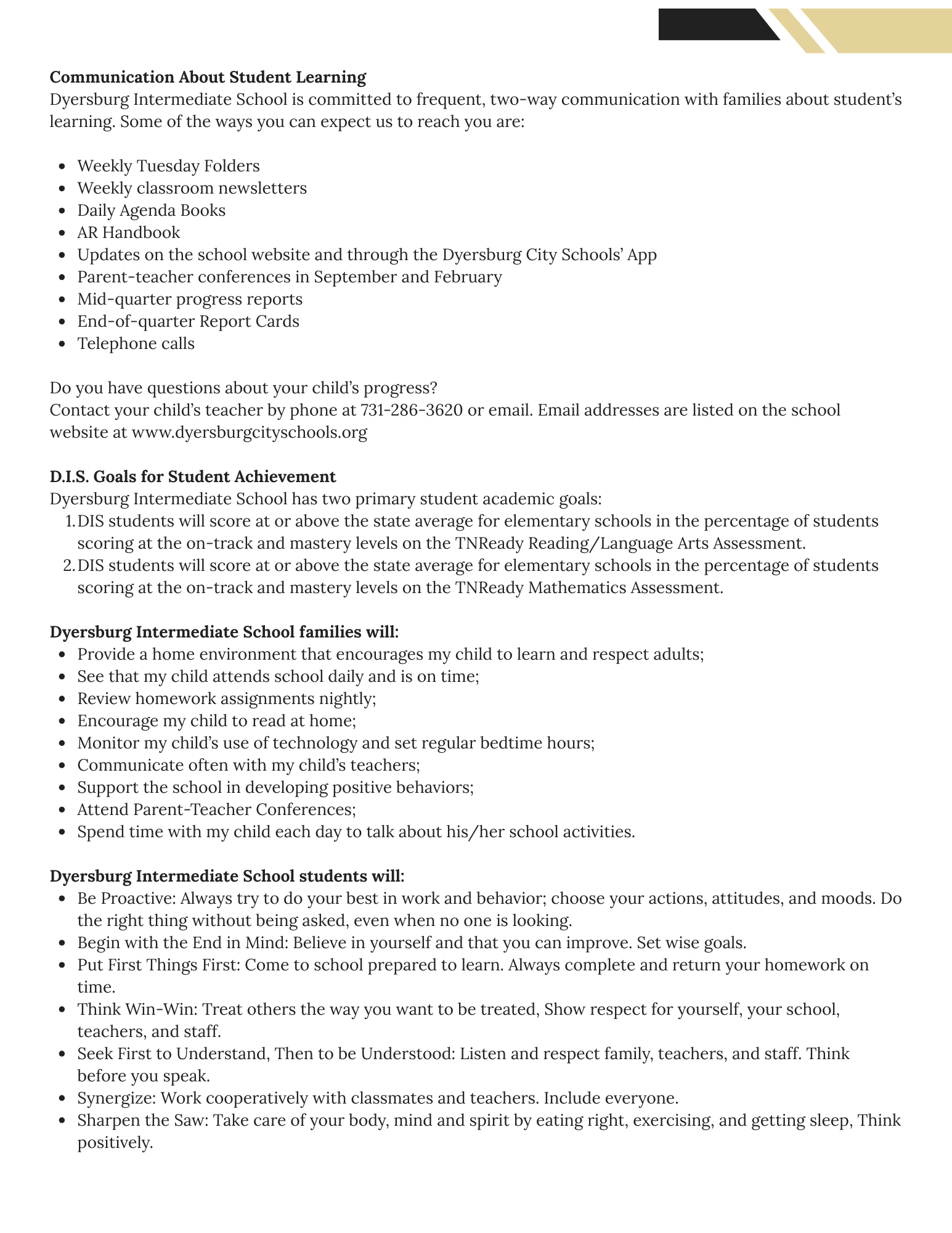 **Communication About Student Learning**
Dyersburg Intermediate School is committed to frequent, two-way communication with families about student's learning. Some of the ways you can expect us to reach you are:

- Weekly Tuesday Folders
- Weekly classroom newsletters
- Daily Agenda Books
- AR Handbook
- Updates on the school website and through the Dyersburg City Schools' App
- Parent-teacher conferences in September and February
- Mid-quarter progress reports
- End-of-quarter Report Cards
- Telephone calls

Do you have questions about your child's progress?
Contact your child's teacher by phone at 731-286-3620 or email. Email addresses are listed on the school website at www.dyersburgcityschools.org

**D.I.S. Goals for Student Achievement**
Dyersburg Intermediate School has two primary student academic goals:
1. DIS students will score at or above the state average for elementary schools in the percentage of students scoring at the on-track and mastery levels on the TNReady Reading/Language Arts Assessment.
2. DIS students will score at or above the state average for elementary schools in the percentage of students scoring at the on-track and mastery levels on the TNReady Mathematics Assessment.

**Dyersburg Intermediate School families will:**
- Provide a home environment that encourages my child to learn and respect adults;
- See that my child attends school daily and is on time;
- Review homework assignments nightly;
- Encourage my child to read at home;
- Monitor my child's use of technology and set regular bedtime hours;
- Communicate often with my child's teachers;
- Support the school in developing positive behaviors;
- Attend Parent-Teacher Conferences;
- Spend time with my child each day to talk about his/her school activities.

**Dyersburg Intermediate School students will:**
- Be Proactive: Always try to do your best in work and behavior; choose your actions, attitudes, and moods. Do the right thing without being asked, even when no one is looking.
- Begin with the End in Mind: Believe in yourself and that you can improve. Set wise goals.
- Put First Things First: Come to school prepared to learn. Always complete and return your homework on time.
- Think Win-Win: Treat others the way you want to be treated, Show respect for yourself, your school, teachers, and staff.
- Seek First to Understand, Then to be Understood: Listen and respect family, teachers, and staff. Think before you speak.
- Synergize: Work cooperatively with classmates and teachers. Include everyone.
- Sharpen the Saw: Take care of your body, mind and spirit by eating right, exercising, and getting sleep, Think positively.